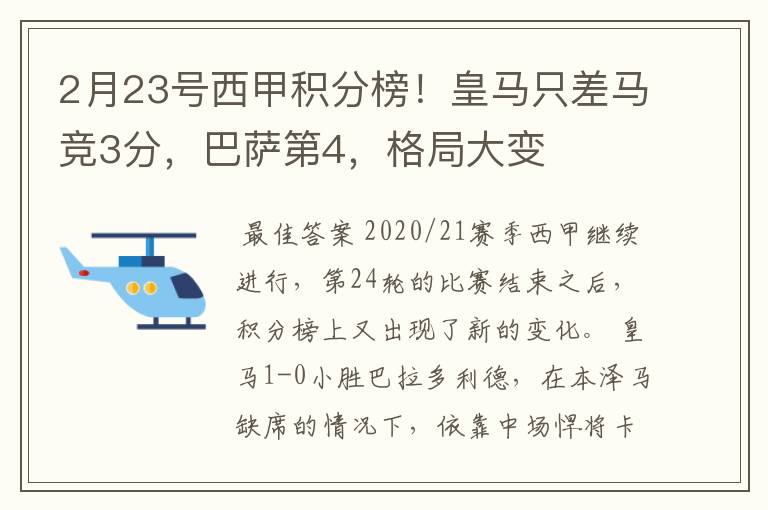 2月23号西甲积分榜！皇马只差马竞3分，巴萨第4，格局大变

最佳答案 2020/21赛季西甲继续进行，第24轮的比赛结束之后，积分榜上又出现了新的变化。 皇马1-0小胜巴拉多利德，在本泽马缺席的情况下，依靠中场悍将卡